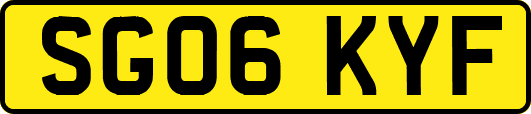 SG06 KYF